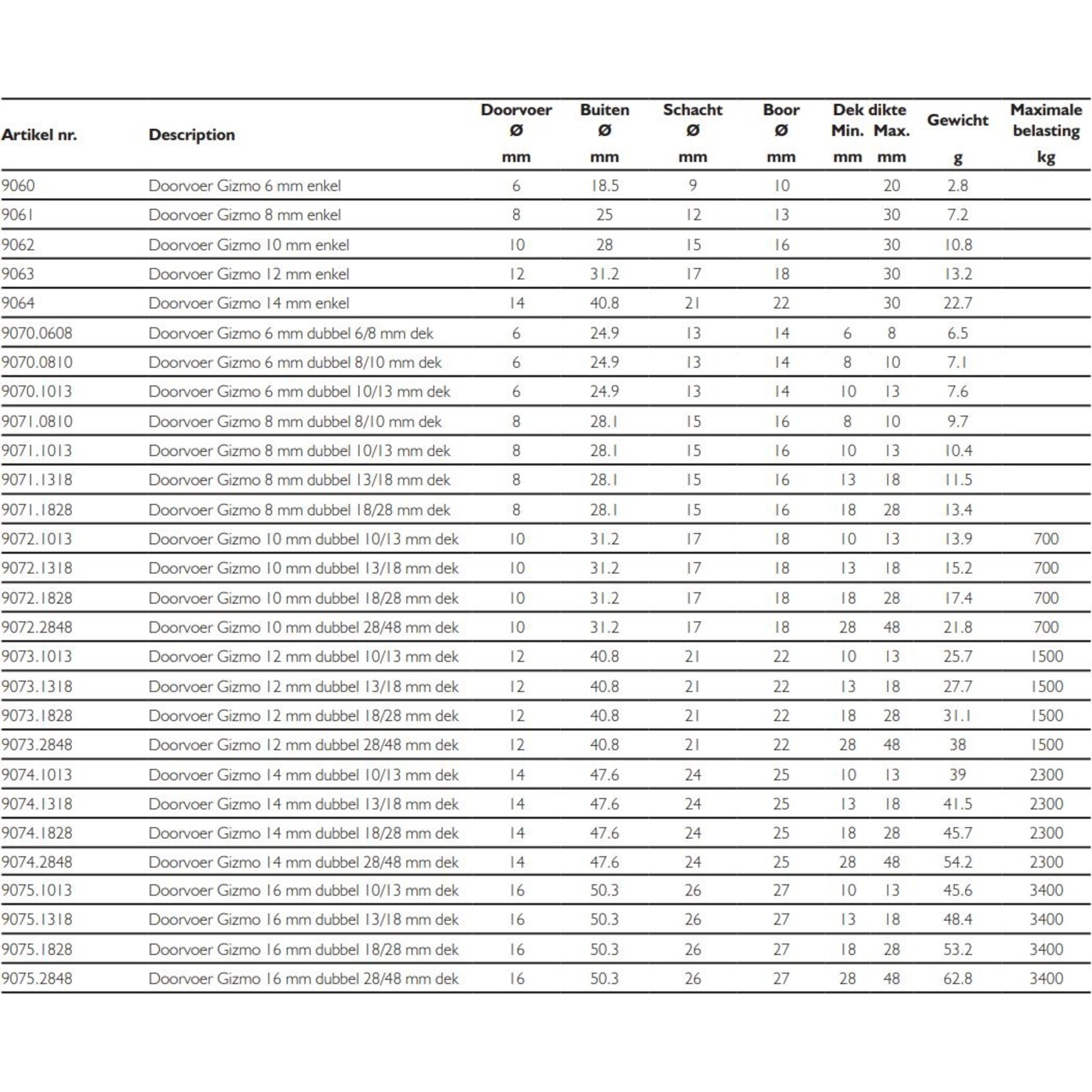 | Artikel nr. | Description | Doorvoer Ø mm | Buiten Ø mm | Schacht Ø mm | Boor Ø mm | Dek dikte Min. mm | Dek dikte Max. mm | Gewicht g | Maximale belasting kg |
|---|---|---|---|---|---|---|---|---|---|
| 9060 | Doorvoer Gizmo 6 mm enkel | 6 | 18.5 | 9 | 10 | | 20 | 2.8 | |
| 9061 | Doorvoer Gizmo 8 mm enkel | 8 | 25 | 12 | 13 | | 30 | 7.2 | |
| 9062 | Doorvoer Gizmo 10 mm enkel | 10 | 28 | 15 | 16 | | 30 | 10.8 | |
| 9063 | Doorvoer Gizmo 12 mm enkel | 12 | 31.2 | 17 | 18 | | 30 | 13.2 | |
| 9064 | Doorvoer Gizmo 14 mm enkel | 14 | 40.8 | 21 | 22 | | 30 | 22.7 | |
| 9070.0608 | Doorvoer Gizmo 6 mm dubbel 6/8 mm dek | 6 | 24.9 | 13 | 14 | 6 | 8 | 6.5 | |
| 9070.0810 | Doorvoer Gizmo 6 mm dubbel 8/10 mm dek | 6 | 24.9 | 13 | 14 | 8 | 10 | 7.1 | |
| 9070.1013 | Doorvoer Gizmo 6 mm dubbel 10/13 mm dek | 6 | 24.9 | 13 | 14 | 10 | 13 | 7.6 | |
| 9071.0810 | Doorvoer Gizmo 8 mm dubbel 8/10 mm dek | 8 | 28.1 | 15 | 16 | 8 | 10 | 9.7 | |
| 9071.1013 | Doorvoer Gizmo 8 mm dubbel 10/13 mm dek | 8 | 28.1 | 15 | 16 | 10 | 13 | 10.4 | |
| 9071.1318 | Doorvoer Gizmo 8 mm dubbel 13/18 mm dek | 8 | 28.1 | 15 | 16 | 13 | 18 | 11.5 | |
| 9071.1828 | Doorvoer Gizmo 8 mm dubbel 18/28 mm dek | 8 | 28.1 | 15 | 16 | 18 | 28 | 13.4 | |
| 9072.1013 | Doorvoer Gizmo 10 mm dubbel 10/13 mm dek | 10 | 31.2 | 17 | 18 | 10 | 13 | 13.9 | 700 |
| 9072.1318 | Doorvoer Gizmo 10 mm dubbel 13/18 mm dek | 10 | 31.2 | 17 | 18 | 13 | 18 | 15.2 | 700 |
| 9072.1828 | Doorvoer Gizmo 10 mm dubbel 18/28 mm dek | 10 | 31.2 | 17 | 18 | 18 | 28 | 17.4 | 700 |
| 9072.2848 | Doorvoer Gizmo 10 mm dubbel 28/48 mm dek | 10 | 31.2 | 17 | 18 | 28 | 48 | 21.8 | 700 |
| 9073.1013 | Doorvoer Gizmo 12 mm dubbel 10/13 mm dek | 12 | 40.8 | 21 | 22 | 10 | 13 | 25.7 | 1500 |
| 9073.1318 | Doorvoer Gizmo 12 mm dubbel 13/18 mm dek | 12 | 40.8 | 21 | 22 | 13 | 18 | 27.7 | 1500 |
| 9073.1828 | Doorvoer Gizmo 12 mm dubbel 18/28 mm dek | 12 | 40.8 | 21 | 22 | 18 | 28 | 31.1 | 1500 |
| 9073.2848 | Doorvoer Gizmo 12 mm dubbel 28/48 mm dek | 12 | 40.8 | 21 | 22 | 28 | 48 | 38 | 1500 |
| 9074.1013 | Doorvoer Gizmo 14 mm dubbel 10/13 mm dek | 14 | 47.6 | 24 | 25 | 10 | 13 | 39 | 2300 |
| 9074.1318 | Doorvoer Gizmo 14 mm dubbel 13/18 mm dek | 14 | 47.6 | 24 | 25 | 13 | 18 | 41.5 | 2300 |
| 9074.1828 | Doorvoer Gizmo 14 mm dubbel 18/28 mm dek | 14 | 47.6 | 24 | 25 | 18 | 28 | 45.7 | 2300 |
| 9074.2848 | Doorvoer Gizmo 14 mm dubbel 28/48 mm dek | 14 | 47.6 | 24 | 25 | 28 | 48 | 54.2 | 2300 |
| 9075.1013 | Doorvoer Gizmo 16 mm dubbel 10/13 mm dek | 16 | 50.3 | 26 | 27 | 10 | 13 | 45.6 | 3400 |
| 9075.1318 | Doorvoer Gizmo 16 mm dubbel 13/18 mm dek | 16 | 50.3 | 26 | 27 | 13 | 18 | 48.4 | 3400 |
| 9075.1828 | Doorvoer Gizmo 16 mm dubbel 18/28 mm dek | 16 | 50.3 | 26 | 27 | 18 | 28 | 53.2 | 3400 |
| 9075.2848 | Doorvoer Gizmo 16 mm dubbel 28/48 mm dek | 16 | 50.3 | 26 | 27 | 28 | 48 | 62.8 | 3400 |